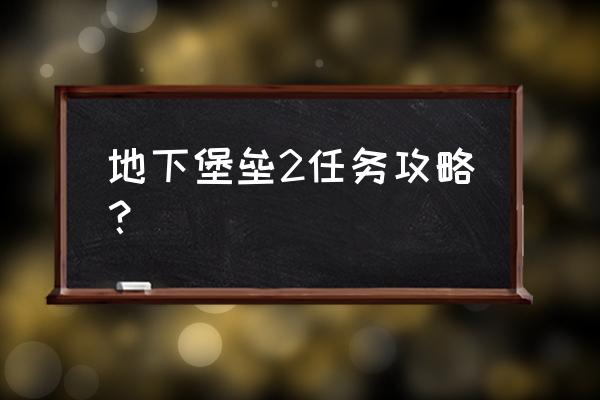 地下堡垒2任务攻略？